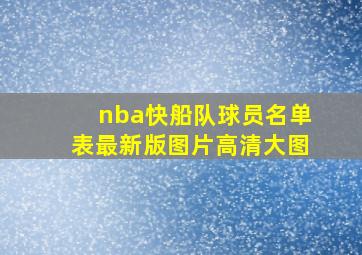 nba快船队球员名单表最新版图片高清大图